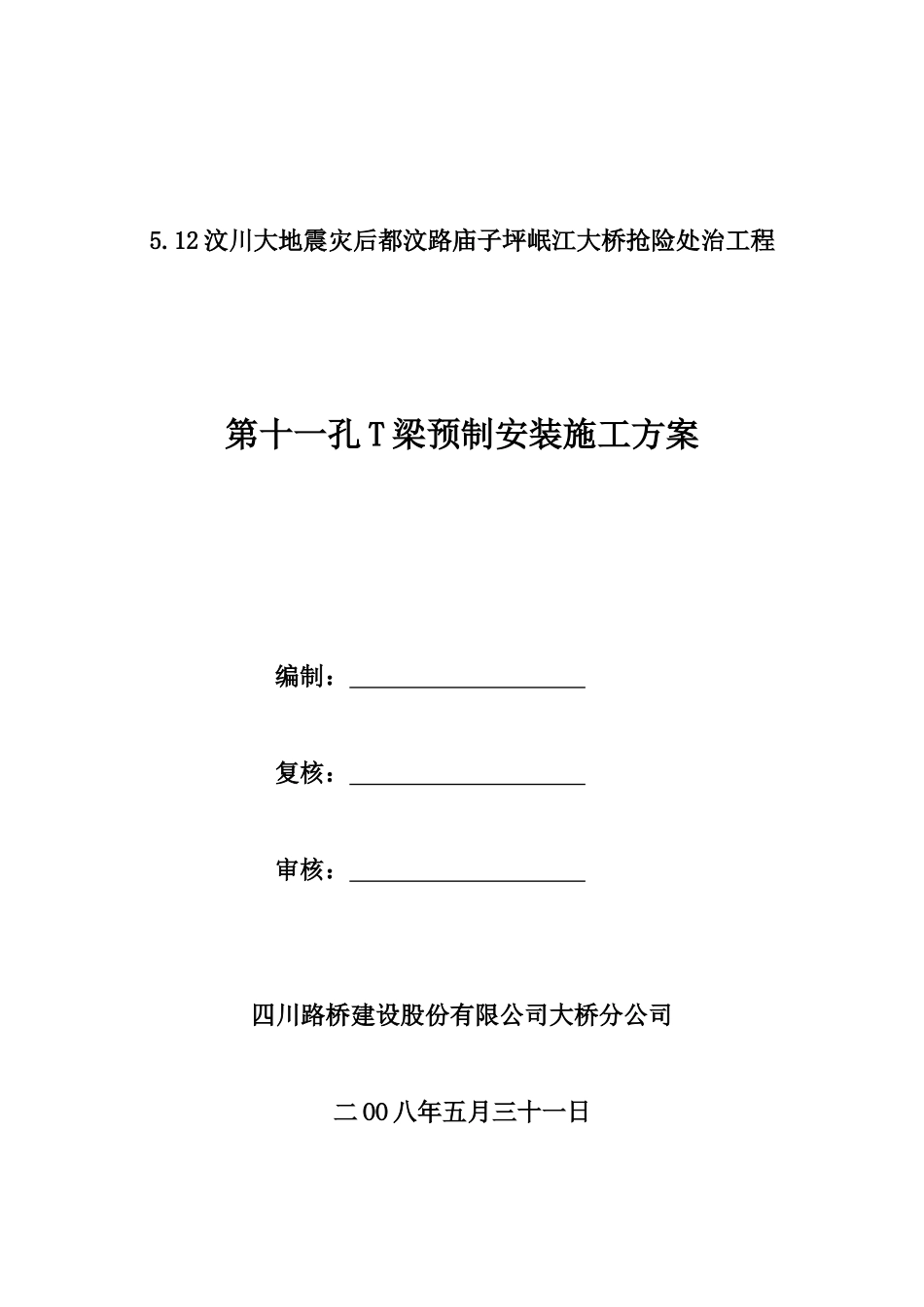 5.12汶川大地震灾后都汶路庙子坪岷江大桥抢险处治工程

第十一孔T梁预制安装施工方案

编制：

复核：

审核：

四川路桥建设股份有限公司大桥分公司

二00八年五月三十一日